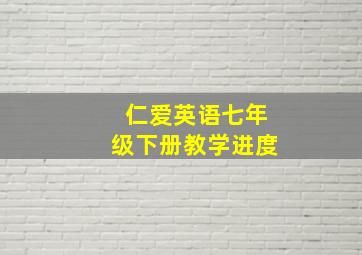 仁爱英语七年级下册教学进度